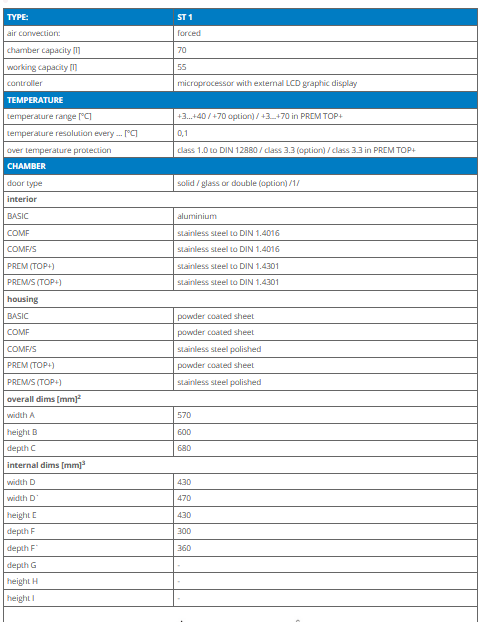 | TYPE: | ST 1 |
|---|---|
| air convection: | forced |
| chamber capacity [l] | 70 |
| working capacity [l] | 55 |
| controller | microprocessor with external LCD graphic display |
| TEMPERATURE | |
| temperature range [°C] | +3...+40 / +70 option) / +3...+70 in PREM TOP+ |
| temperature resolution every ... [°C] | 0,1 |
| over temperature protection | class 1.0 to DIN 12880 / class 3.3 (option) / class 3.3 in PREM TOP+ |
| CHAMBER | |
| door type | solid / glass or double (option) /1/ |
| interior | |
| BASIC | aluminium |
| COMF | stainless steel to DIN 1.4016 |
| COMF/S | stainless steel to DIN 1.4016 |
| PREM (TOP+) | stainless steel to DIN 1.4301 |
| PREM/S (TOP+) | stainless steel to DIN 1.4301 |
| housing | |
| BASIC | powder coated sheet |
| COMF | powder coated sheet |
| COMF/S | stainless steel polished |
| PREM (TOP+) | powder coated sheet |
| PREM/S (TOP+) | stainless steel polished |
| overall dims [mm]$^2$ | |
| width A | 570 |
| height B | 600 |
| depth C | 680 |
| internal dims [mm]$^3$ | |
| width D | 430 |
| width D` | 470 |
| height E | 430 |
| depth F | 300 |
| depth F` | 360 |
| depth G | - |
| height H | - |
| height I | - |